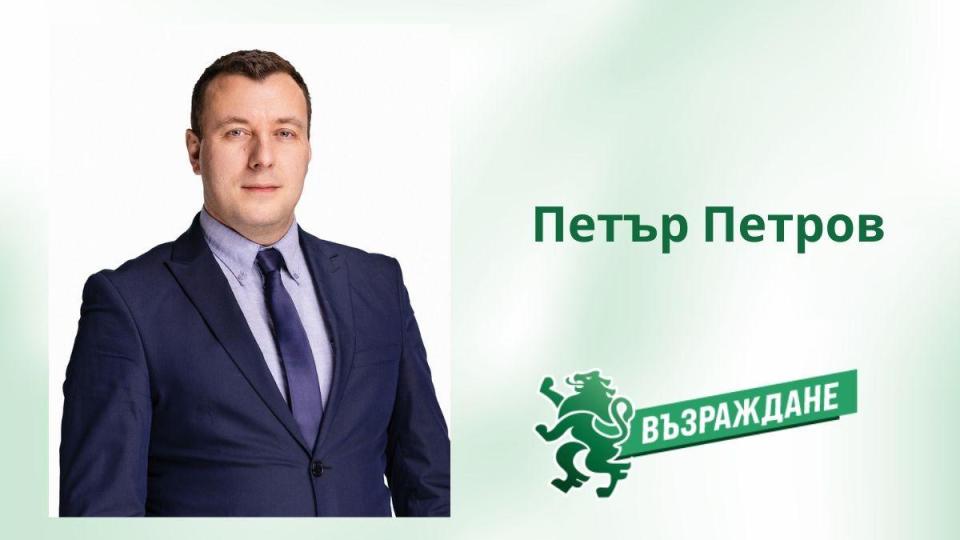 Петър Петров

ВЪЗРАЖДАНЕ